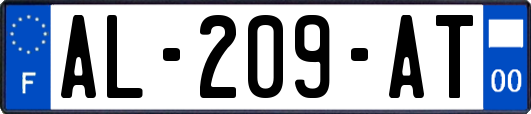 F

AL-209-AT

00